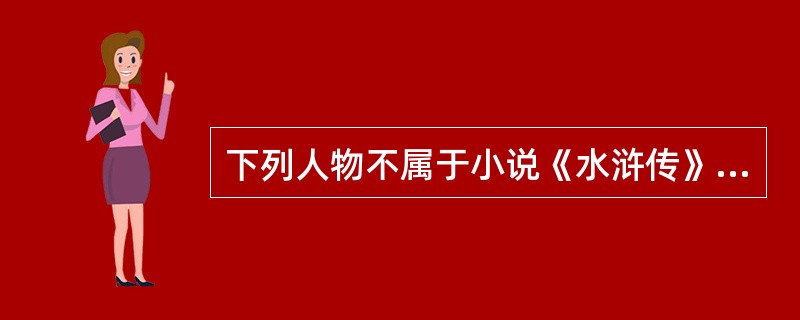 下列人物不属于小说《水浒传》...